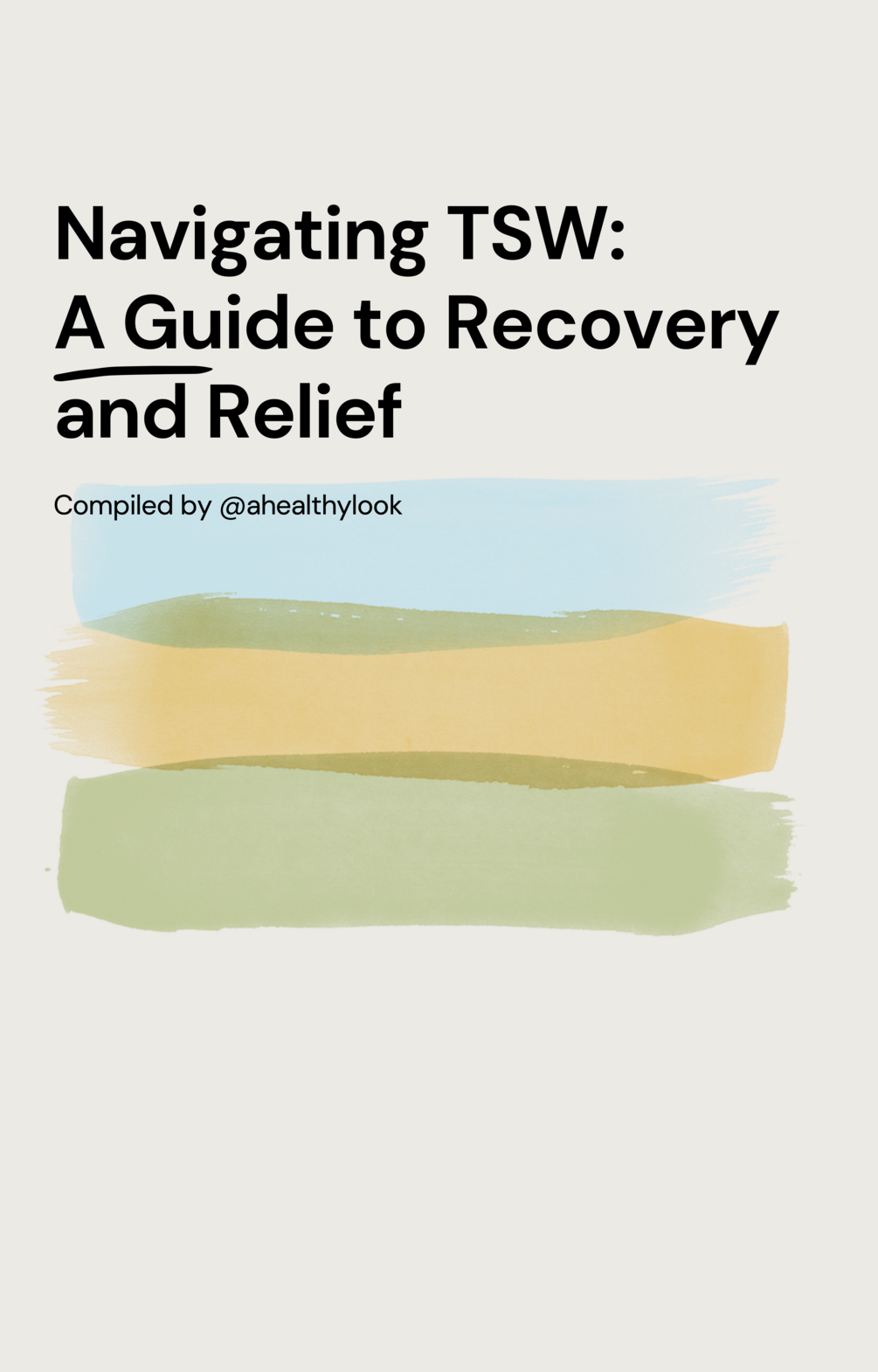 Navigating TSW:
A Guide to Recovery and Relief

Compiled by @ahealthylook